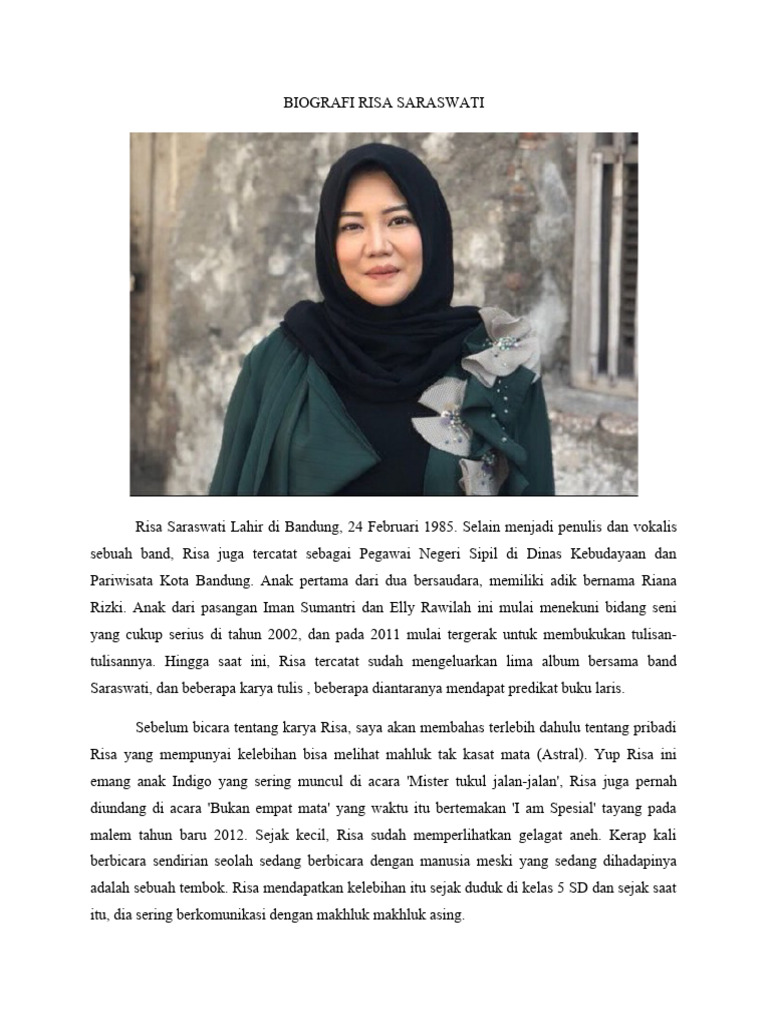 BIOGRAFI RISA SARASWATI

Risa Saraswati Lahir di Bandung, 24 Februari 1985. Selain menjadi penulis dan vokalis sebuah band, Risa juga tercatat sebagai Pegawai Negeri Sipil di Dinas Kebudayaan dan Pariwisata Kota Bandung. Anak pertama dari dua bersaudara, memiliki adik bernama Riana Rizki. Anak dari pasangan Iman Sumantri dan Elly Rawilah ini mulai menekuni bidang seni yang cukup serius di tahun 2002, dan pada 2011 mulai tergerak untuk membukukan tulisan-tulisannya. Hingga saat ini, Risa tercatat sudah mengeluarkan lima album bersama band Saraswati, dan beberapa karya tulis , beberapa diantaranya mendapat predikat buku laris.

Sebelum bicara tentang karya Risa, saya akan membahas terlebih dahulu tentang pribadi Risa yang mempunyai kelebihan bisa melihat mahluk tak kasat mata (Astral). Yup Risa ini emang anak Indigo yang sering muncul di acara 'Mister tukul jalan-jalan', Risa juga pernah diundang di acara 'Bukan empat mata' yang waktu itu bertemakan 'I am Spesial' tayang pada malem tahun baru 2012. Sejak kecil, Risa sudah memperlihatkan gelagat aneh. Kerap kali berbicara sendirian seolah sedang berbicara dengan manusia meski yang sedang dihadapinya adalah sebuah tembok. Risa mendapatkan kelebihan itu sejak duduk di kelas 5 SD dan sejak saat itu, dia sering berkomunikasi dengan makhluk makhluk asing.